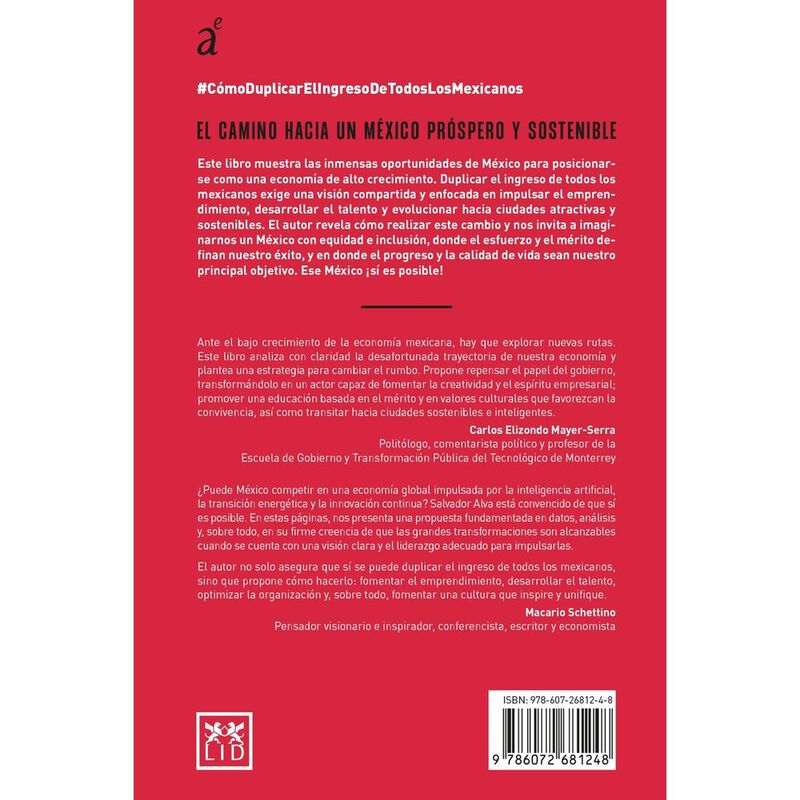 aᵉ

#CómoDuplicarElIngresoDeTodosLosMexicanos

EL CAMINO HACIA UN MÉXICO PRÓSPERO Y SOSTENIBLE

Este libro muestra las inmensas oportunidades de México para posicionarse como una economía de alto crecimiento. Duplicar el ingreso de todos los mexicanos exige una visión compartida y enfocada en impulsar el emprendimiento, desarrollar el talento y evolucionar hacia ciudades atractivas y sostenibles. El autor revela cómo realizar este cambio y nos invita a imaginarnos un México con equidad e inclusión, donde el esfuerzo y el mérito definan nuestro éxito, y en donde el progreso y la calidad de vida sean nuestro principal objetivo. Ese México ¡sí es posible!

Ante el bajo crecimiento de la economía mexicana, hay que explorar nuevas rutas. Este libro analiza con claridad la desafortunada trayectoria de nuestra economía y plantea una estrategia para cambiar el rumbo. Propone repensar el papel del gobierno, transformándolo en un actor capaz de fomentar la creatividad y el espíritu empresarial; promover una educación basada en el mérito y en valores culturales que favorezcan la convivencia, así como transitar hacia ciudades sostenibles e inteligentes.

Carlos Elizondo Mayer-Serra
Politólogo, comentarista político y profesor de la
Escuela de Gobierno y Transformación Pública del Tecnológico de Monterrey

¿Puede México competir en una economía global impulsada por la inteligencia artificial, la transición energética y la innovación continua? Salvador Alva está convencido de que sí es posible. En estas páginas, nos presenta una propuesta fundamentada en datos, análisis y, sobre todo, en su firme creencia de que las grandes transformaciones son alcanzables cuando se cuenta con una visión clara y el liderazgo adecuado para impulsarlas.

El autor no solo asegura que sí se puede duplicar el ingreso de todos los mexicanos, sino que propone cómo hacerlo: fomentar el emprendimiento, desarrollar el talento, optimizar la organización y, sobre todo, fomentar una cultura que inspire y unifique.

Macario Schettino
Pensador visionario e inspirador, conferencista, escritor y economista

LID

ISBN: 978-607-26812-4-8

9 786072 681248